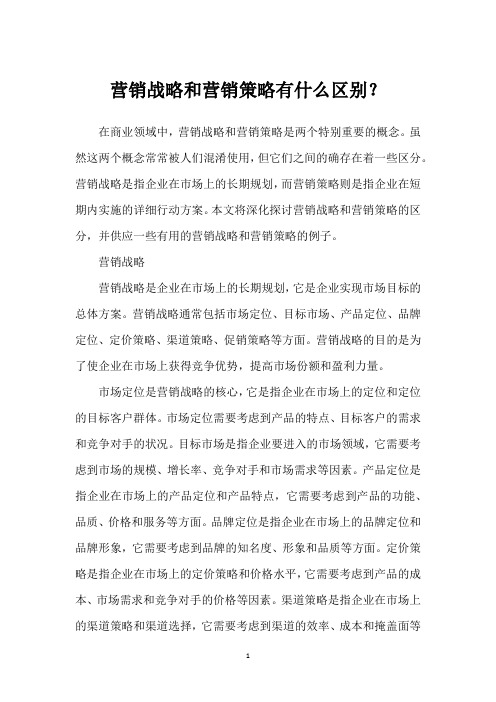 营销战略和营销策略有什么区别？

在商业领域中，营销战略和营销策略是两个特别重要的概念。虽然这两个概念常常被人们混淆使用，但它们之间的确存在着一些区分。营销战略是指企业在市场上的长期规划，而营销策略则是指企业在短期内实施的详细行动方案。本文将深化探讨营销战略和营销策略的区分，并供应一些有用的营销战略和营销策略的例子。

营销战略

营销战略是企业在市场上的长期规划，它是企业实现市场目标的总体方案。营销战略通常包括市场定位、目标市场、产品定位、品牌定位、定价策略、渠道策略、促销策略等方面。营销战略的目的是为了使企业在市场上获得竞争优势，提高市场份额和盈利力量。

市场定位是营销战略的核心，它是指企业在市场上的定位和定位的目标客户群体。市场定位需要考虑到产品的特点、目标客户的需求和竞争对手的状况。目标市场是指企业要进入的市场领域，它需要考虑到市场的规模、增长率、竞争对手和市场需求等因素。产品定位是指企业在市场上的产品定位和产品特点，它需要考虑到产品的功能、品质、价格和服务等方面。品牌定位是指企业在市场上的品牌定位和品牌形象，它需要考虑到品牌的知名度、形象和品质等方面。定价策略是指企业在市场上的定价策略和价格水平，它需要考虑到产品的成本、市场需求和竞争对手的价格等因素。渠道策略是指企业在市场上的渠道策略和渠道选择，它需要考虑到渠道的效率、成本和掩盖面等

1